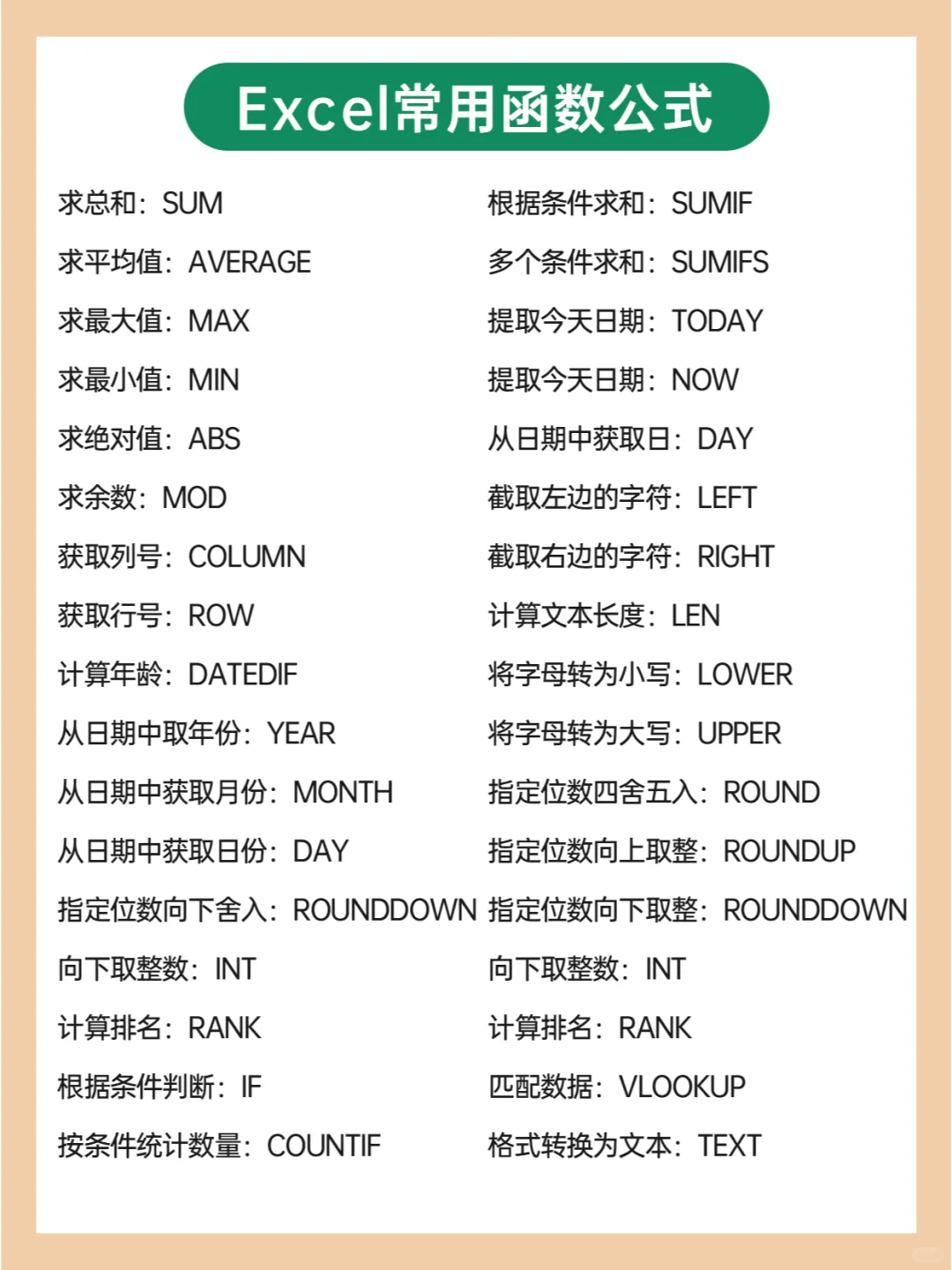 Excel常用函数公式

求总和：SUM
求平均值：AVERAGE
求最大值：MAX
求最小值：MIN
求绝对值：ABS
求余数：MOD
获取列号：COLUMN
获取行号：ROW
计算年龄：DATEDIF
从日期中取年份：YEAR
从日期中获取月份：MONTH
从日期中获取日份：DAY
指定位数向下舍入：ROUNDDOWN
向下取整数：INT
计算排名：RANK
根据条件判断：IF
按条件统计数量：COUNTIF

根据条件求和：SUMIF
多个条件求和：SUMIFS
提取今天日期：TODAY
提取今天日期：NOW
从日期中获取日：DAY
截取左边的字符：LEFT
截取右边的字符：RIGHT
计算文本长度：LEN
将字母转为小写：LOWER
将字母转为大写：UPPER
指定位数四舍五入：ROUND
指定位数向上取整：ROUNDUP
指定位数向下取整：ROUNDDOWN
向下取整数：INT
计算排名：RANK
匹配数据：VLOOKUP
格式转换为文本：TEXT